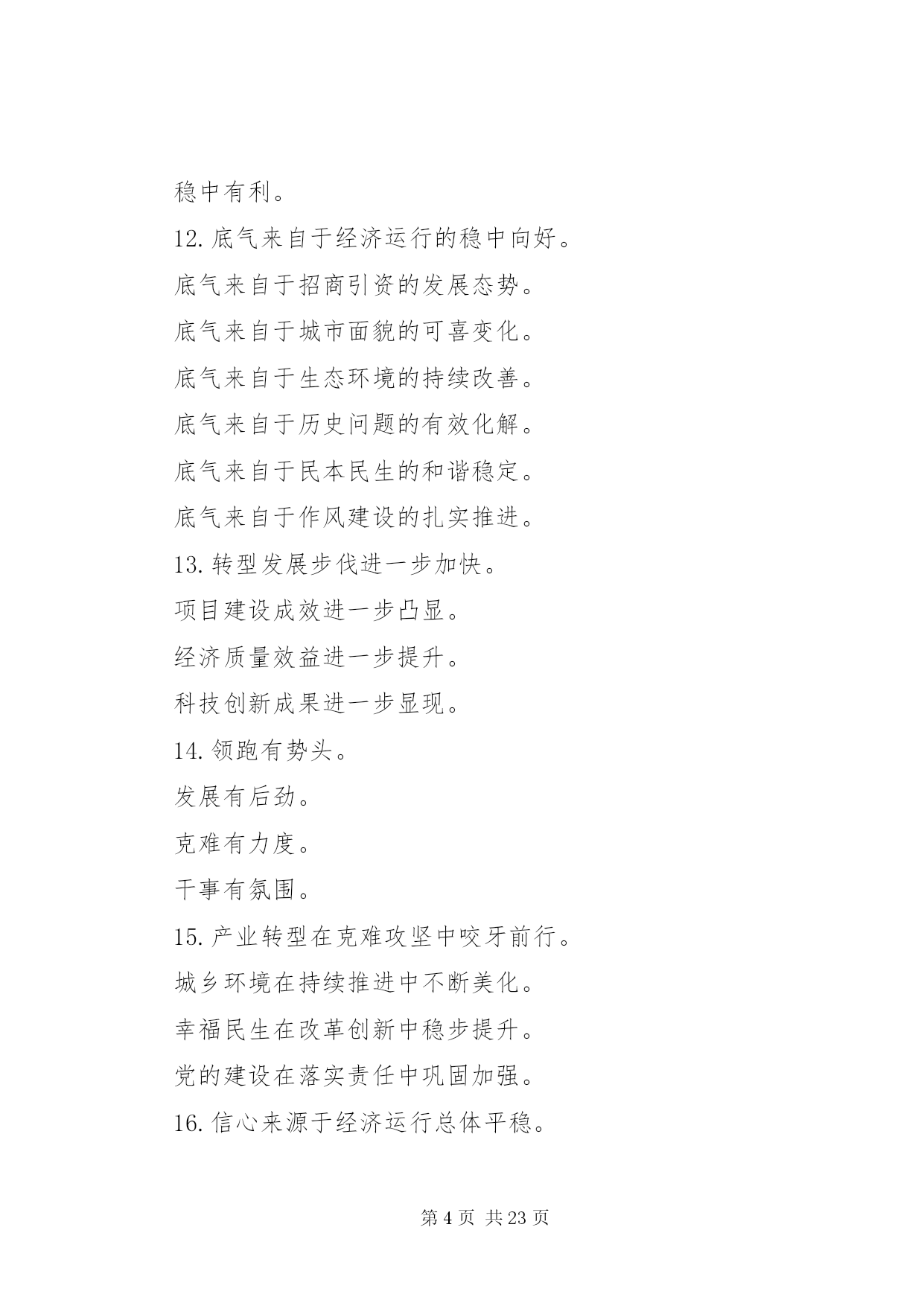 稳中有利。

12. 底气来自于经济运行的稳中向好。

底气来自于招商引资的发展态势。

底气来自于城市面貌的可喜变化。

底气来自于生态环境的持续改善。

底气来自于历史问题的有效化解。

底气来自于民本民生的和谐稳定。

底气来自于作风建设的扎实推进。

13. 转型发展步伐进一步加快。

项目建设成效进一步凸显。

经济质量效益进一步提升。

科技创新成果进一步显现。

14. 领跑有势头。

发展有后劲。

克难有力度。

干事有氛围。

15. 产业转型在克难攻坚中咬牙前行。

城乡环境在持续推进中不断美化。

幸福民生在改革创新中稳步提升。

党的建设在落实责任中巩固加强。

16. 信心来源于经济运行总体平稳。

第 4 页 共 23 页